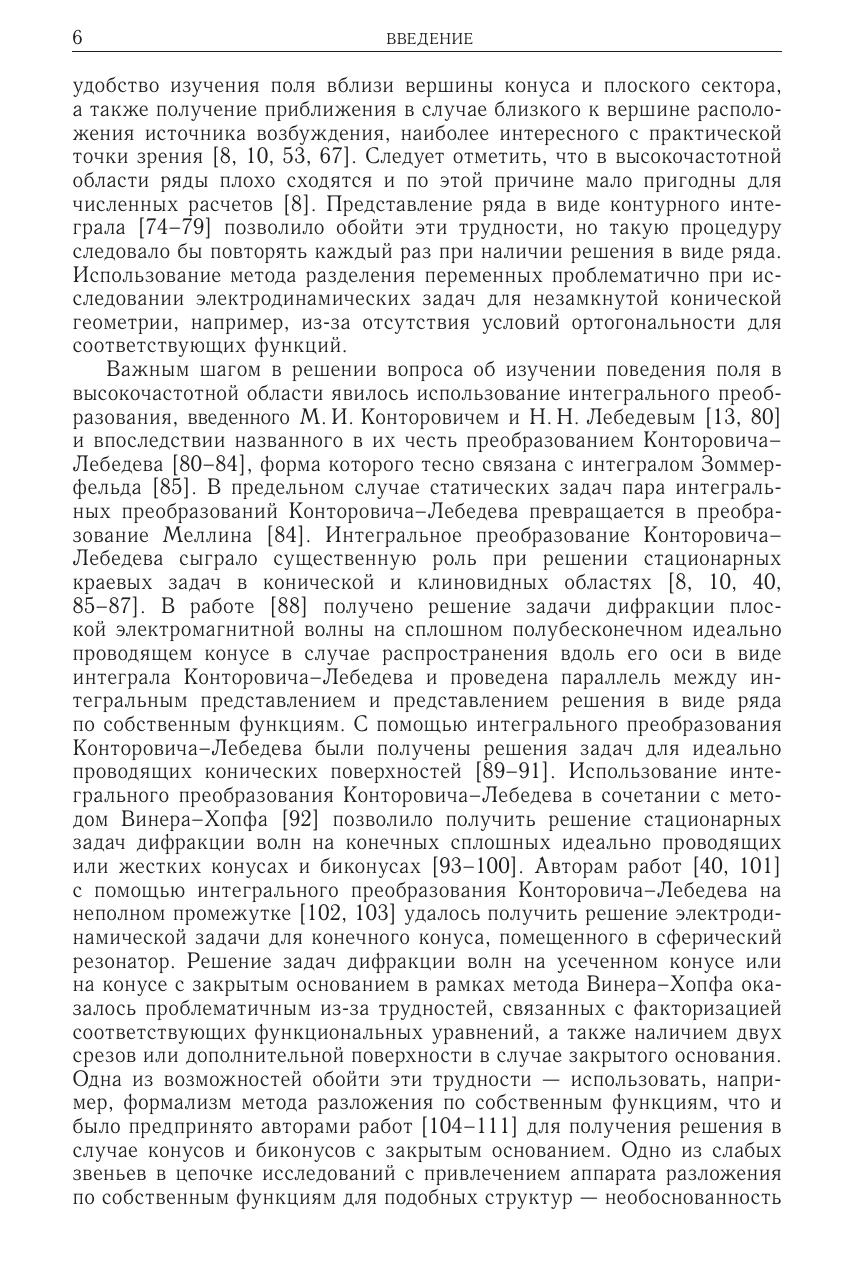 6 ВВЕДЕНИЕ

удобство изучения поля вблизи вершины конуса и плоского сектора, а также получение приближения в случае близкого к вершине расположения источника возбуждения, наиболее интересного с практической точки зрения [8, 10, 53, 67]. Следует отметить, что в высокочастотной области ряды плохо сходятся и по этой причине мало пригодны для численных расчетов [8]. Представление ряда в виде контурного интеграла [74–79] позволило обойти эти трудности, но такую процедуру следовало бы повторять каждый раз при наличии решения в виде ряда. Использование метода разделения переменных проблематично при исследовании электродинамических задач для незамкнутой конической геометрии, например, из-за отсутствия условий ортогональности для соответствующих функций.

Важным шагом в решении вопроса об изучении поведения поля в высокочастотной области явилось использование интегрального преобразования, введенного М. И. Конторовичем и Н. Н. Лебедевым [13, 80] и впоследствии названного в их честь преобразованием Конторовича–Лебедева [80–84], форма которого тесно связана с интегралом Зоммерфельда [85]. В предельном случае статических задач пара интегральных преобразований Конторовича–Лебедева превращается в преобразование Меллина [84]. Интегральное преобразование Конторовича–Лебедева сыграло существенную роль при решении стационарных краевых задач в конической и клиновидных областях [8, 10, 40, 85–87]. В работе [88] получено решение задачи дифракции плоской электромагнитной волны на сплошном полубесконечном идеально проводящем конусе в случае распространения вдоль его оси в виде интеграла Конторовича–Лебедева и проведена параллель между интегральным представлением и представлением решения в виде ряда по собственным функциям. С помощью интегрального преобразования Конторовича–Лебедева были получены решения задач для идеально проводящих конических поверхностей [89–91]. Использование интегрального преобразования Конторовича–Лебедева в сочетании с методом Винера–Хопфа [92] позволило получить решение стационарных задач дифракции волн на конечных сплошных идеально проводящих или жестких конусах и биконусах [93–100]. Авторам работ [40, 101] с помощью интегрального преобразования Конторовича–Лебедева на неполном промежутке [102, 103] удалось получить решение электродинамической задачи для конечного конуса, помещенного в сферический резонатор. Решение задач дифракции волн на усеченном конусе или на конусе с закрытым основанием в рамках метода Винера–Хопфа оказалось проблематичным из-за трудностей, связанных с факторизацией соответствующих функциональных уравнений, а также наличием двух срезов или дополнительной поверхности в случае закрытого основания. Одна из возможностей обойти эти трудности — использовать, например, формализм метода разложения по собственным функциям, что и было предпринято авторами работ [104–111] для получения решения в случае конусов и биконусов с закрытым основанием. Одно из слабых звеньев в цепочке исследований с привлечением аппарата разложения по собственным функциям для подобных структур — необоснованность